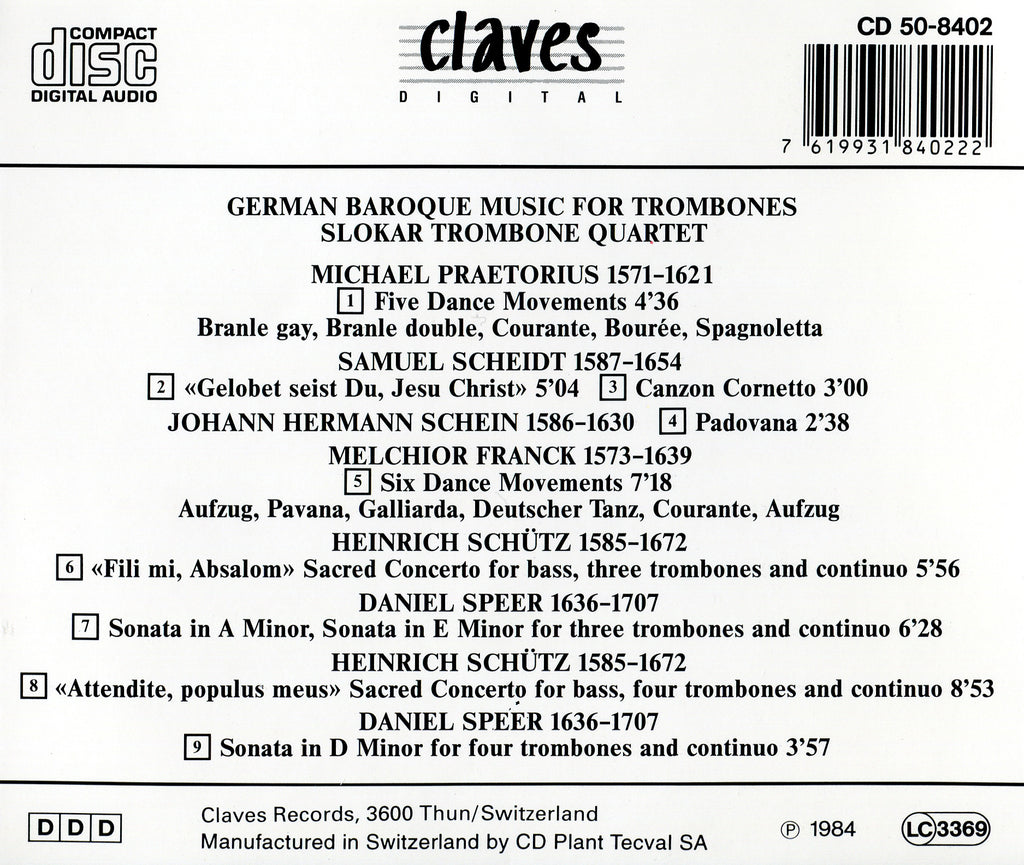 COMPACT
disc
DIGITAL AUDIO

claves
DIGITAL

CD 50-8402

7 619931 840222

GERMAN BAROQUE MUSIC FOR TROMBONES
SLOKAR TROMBONE QUARTET

MICHAEL PRAETORIUS 1571-1621
1 Five Dance Movements 4'36
Branle gay, Branle double, Courante, Bourée, Spagnoletta

SAMUEL SCHEIDT 1587-1654
2 «Gelobet seist Du, Jesu Christ» 5'04 3 Canzon Cornetto 3'00

JOHANN HERMANN SCHEIN 1586-1630 4 Padovana 2'38

MELCHIOR FRANCK 1573-1639
5 Six Dance Movements 7'18
Aufzug, Pavana, Galliarda, Deutscher Tanz, Courante, Aufzug

HEINRICH SCHÜTZ 1585-1672
6 «Fili mi, Absalom» Sacred Concerto for bass, three trombones and continuo 5'56

DANIEL SPEER 1636-1707
7 Sonata in A Minor, Sonata in E Minor for three trombones and continuo 6'28

HEINRICH SCHÜTZ 1585-1672
8 «Attendite, populus meus» Sacred Concerto for bass, four trombones and continuo 8'53

DANIEL SPEER 1636-1707
9 Sonata in D Minor for four trombones and continuo 3'57

DDD

Claves Records, 3600 Thun/Switzerland
Manufactured in Switzerland by CD Plant Tecval SA

℗ 1984

LC 3369